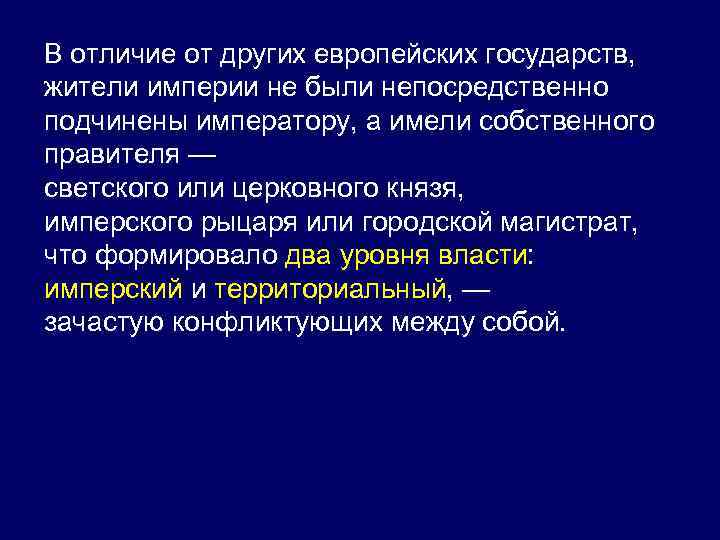 В отличие от других европейских государств, жители империи не были непосредственно подчинены императору, а имели собственного правителя —
светского или церковного князя, имперского рыцаря или городской магистрат, что формировало два уровня власти: имперский и территориальный, — зачастую конфликтующих между собой.